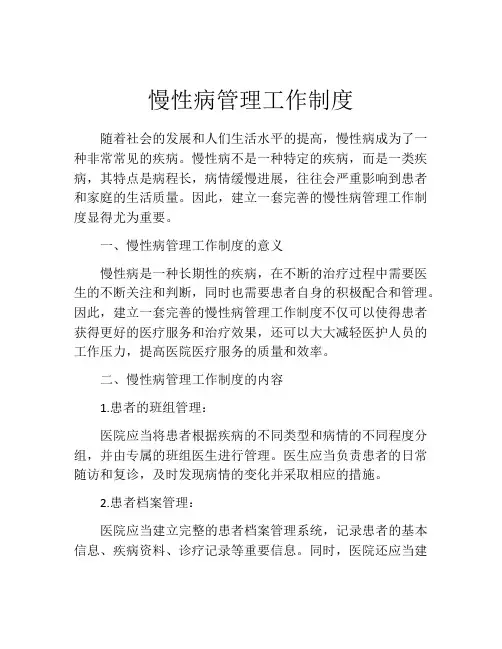 慢性病管理工作制度

随着社会的发展和人们生活水平的提高，慢性病成为了一种非常常见的疾病。慢性病不是一种特定的疾病，而是一类疾病，其特点是病程长，病情缓慢进展，往往会严重影响到患者和家庭的生活质量。因此，建立一套完善的慢性病管理工作制度显得尤为重要。

一、慢性病管理工作制度的意义

慢性病是一种长期性的疾病，在不断的治疗过程中需要医生的不断关注和判断，同时也需要患者自身的积极配合和管理。因此，建立一套完善的慢性病管理工作制度不仅可以使得患者获得更好的医疗服务和治疗效果，还可以大大减轻医护人员的工作压力，提高医院医疗服务的质量和效率。

二、慢性病管理工作制度的内容

1.患者的班组管理：

医院应当将患者根据疾病的不同类型和病情的不同程度分组，并由专属的班组医生进行管理。医生应当负责患者的日常随访和复诊，及时发现病情的变化并采取相应的措施。

2.患者档案管理：

医院应当建立完整的患者档案管理系统，记录患者的基本信息、疾病资料、诊疗记录等重要信息。同时，医院还应当建